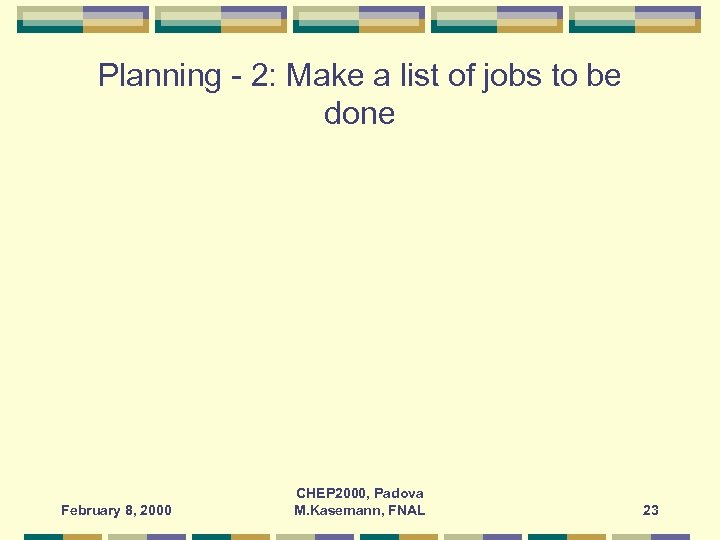 Planning - 2: Make a list of jobs to be done

February 8, 2000

CHEP2000, Padova
M.Kasemann, FNAL

23